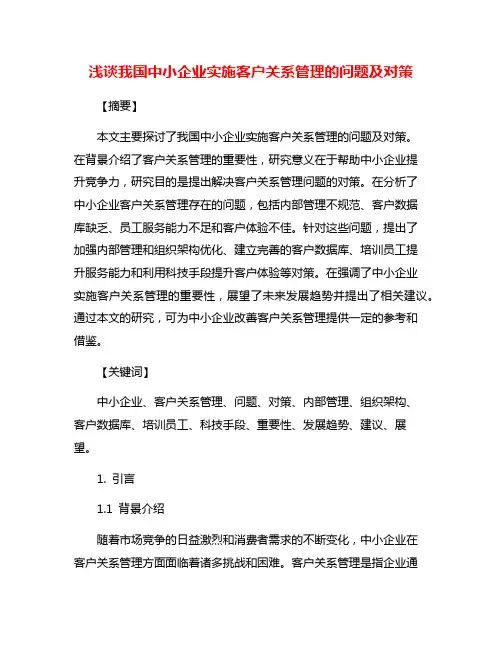 浅谈我国中小企业实施客户关系管理的问题及对策

【摘要】

本文主要探讨了我国中小企业实施客户关系管理的问题及对策。在背景介绍了客户关系管理的重要性，研究意义在于帮助中小企业提升竞争力，研究目的是提出解决客户关系管理问题的对策。在分析了中小企业客户关系管理存在的问题，包括内部管理不规范、客户数据库缺乏、员工服务能力不足和客户体验不佳。针对这些问题，提出了加强内部管理和组织架构优化、建立完善的客户数据库、培训员工提升服务能力和利用科技手段提升客户体验等对策。在强调了中小企业实施客户关系管理的重要性，展望了未来发展趋势并提出了相关建议。通过本文的研究，可为中小企业改善客户关系管理提供一定的参考和借鉴。

【关键词】

中小企业、客户关系管理、问题、对策、内部管理、组织架构、客户数据库、培训员工、科技手段、重要性、发展趋势、建议、展望。

1. 引言

1.1 背景介绍

随着市场竞争的日益激烈和消费者需求的不断变化，中小企业在客户关系管理方面面临着诸多挑战和困难。客户关系管理是指企业通